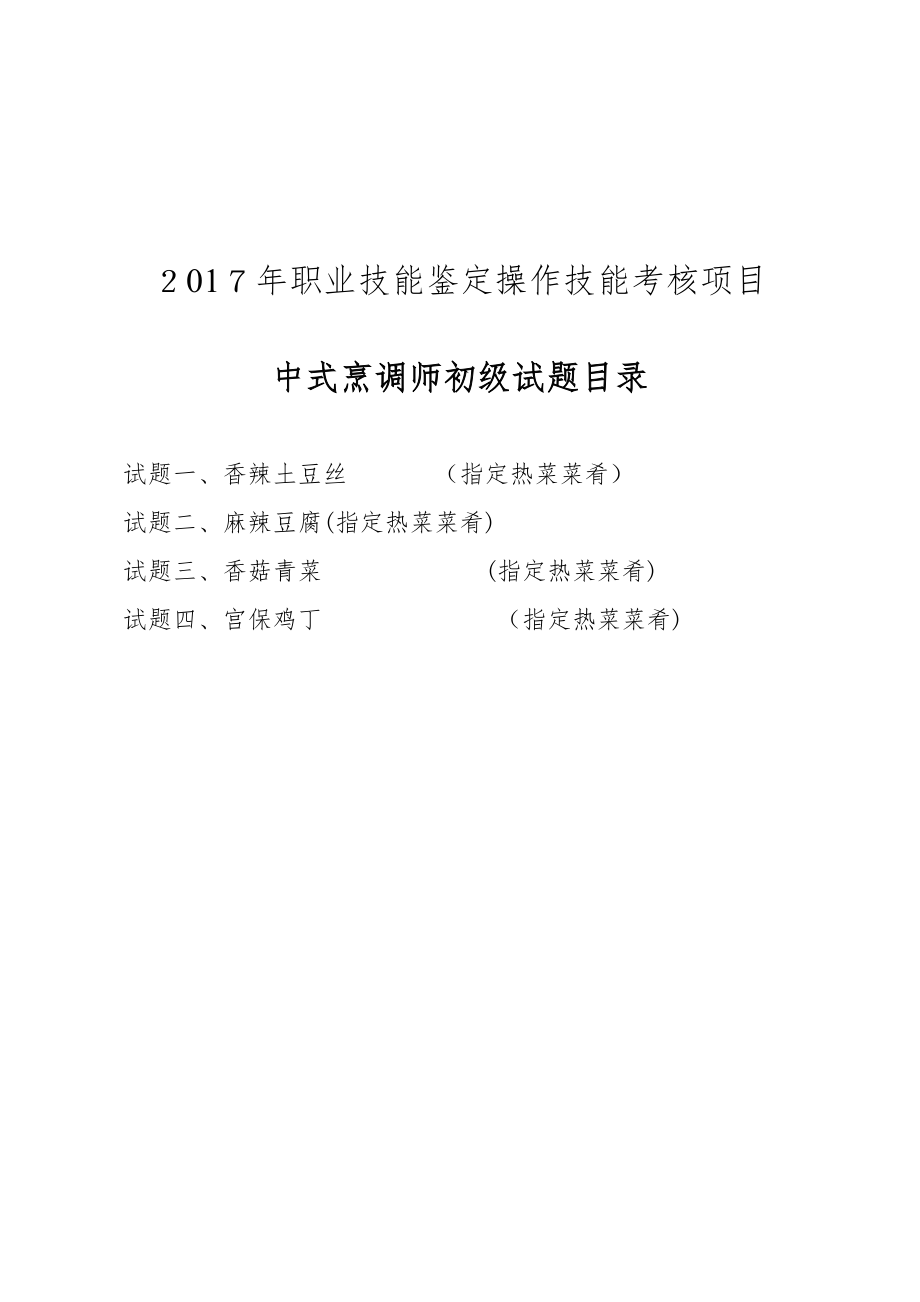 2017年职业技能鉴定操作技能考核项目

中式烹调师初级试题目录

试题一、香辣土豆丝 （指定热菜菜肴）

试题二、麻辣豆腐(指定热菜菜肴)

试题三、香菇青菜 (指定热菜菜肴)

试题四、宫保鸡丁 (指定热菜菜肴)